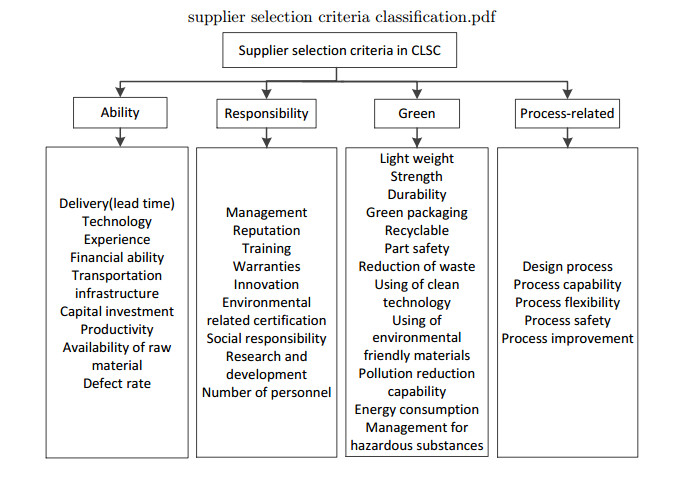 supplier selection criteria classification.pdf

Supplier selection criteria in CLSC

Ability

Responsibility

Green

Process-related

Delivery(lead time)
Technology
Experience
Financial ability
Transportation infrastructure
Capital investment
Productivity
Availability of raw material
Defect rate

Management
Reputation
Training
Warranties
Innovation
Environmental related certification
Social responsibility
Research and development
Number of personnel

Light weight
Strength
Durability
Green packaging
Recyclable
Part safety
Reduction of waste
Using of clean technology
Using of environmental friendly materials
Pollution reduction capability
Energy consumption
Management for hazardous substances

Design process
Process capability
Process flexibility
Process safety
Process improvement